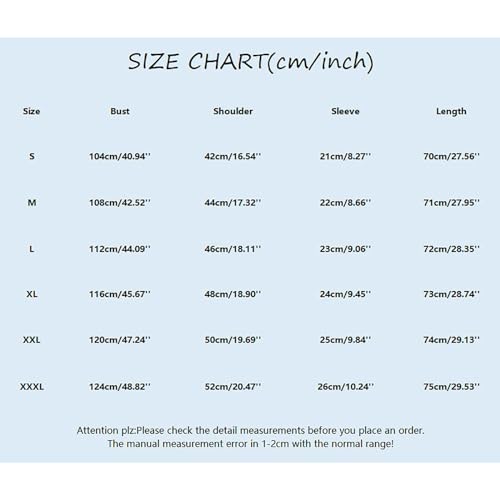 SIZE CHART(cm/inch)

| Size | Bust | Shoulder | Sleeve | Length |
|---|---|---|---|---|
| S | 104cm/40.94'' | 42cm/16.54'' | 21cm/8.27'' | 70cm/27.56'' |
| M | 108cm/42.52'' | 44cm/17.32'' | 22cm/8.66'' | 71cm/27.95'' |
| L | 112cm/44.09'' | 46cm/18.11'' | 23cm/9.06'' | 72cm/28.35'' |
| XL | 116cm/45.67'' | 48cm/18.90'' | 24cm/9.45'' | 73cm/28.74'' |
| XXL | 120cm/47.24'' | 50cm/19.69'' | 25cm/9.84'' | 74cm/29.13'' |
| XXXL | 124cm/48.82'' | 52cm/20.47'' | 26cm/10.24'' | 75cm/29.53'' |

Attention plz:Please check the detail measurements before you place an order. The manual measurement error in 1-2cm with the normal range!